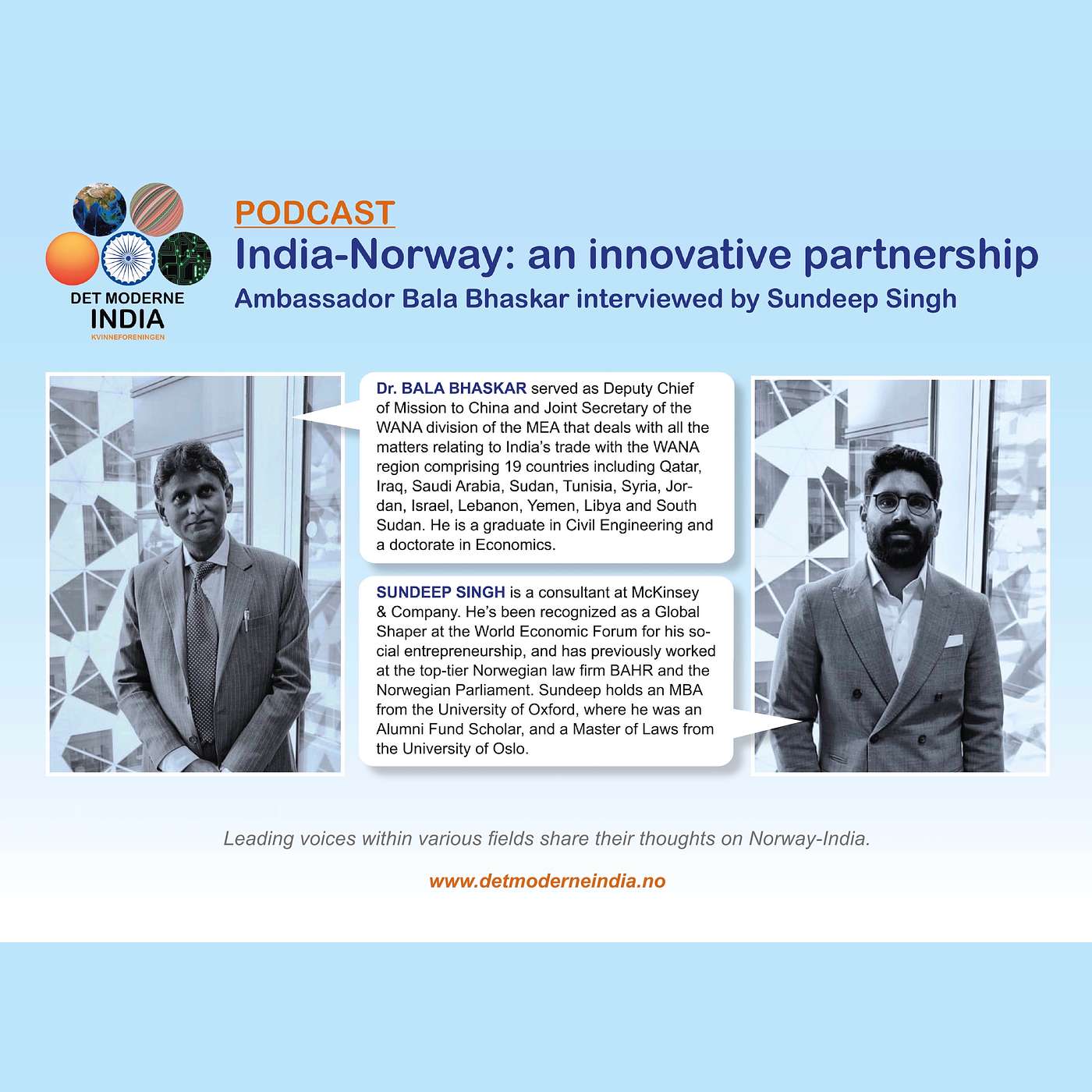 DET MODERNE
INDIA
KVINNEFORENINGEN

PODCAST
India-Norway: an innovative partnership
Ambassador Bala Bhaskar interviewed by Sundeep Singh

Dr. BALA BHASKAR served as Deputy Chief of Mission to China and Joint Secretary of the WANA division of the MEA that deals with all the matters relating to India's trade with the WANA region comprising 19 countries including Qatar, Iraq, Saudi Arabia, Sudan, Tunisia, Syria, Jordan, Israel, Lebanon, Yemen, Libya and South Sudan. He is a graduate in Civil Engineering and a doctorate in Economics.

SUNDEEP SINGH is a consultant at McKinsey & Company. He's been recognized as a Global Shaper at the World Economic Forum for his social entrepreneurship, and has previously worked at the top-tier Norwegian law firm BAHR and the Norwegian Parliament. Sundeep holds an MBA from the University of Oxford, where he was an Alumni Fund Scholar, and a Master of Laws from the University of Oslo.

Leading voices within various fields share their thoughts on Norway-India.

www.detmoderneindia.no